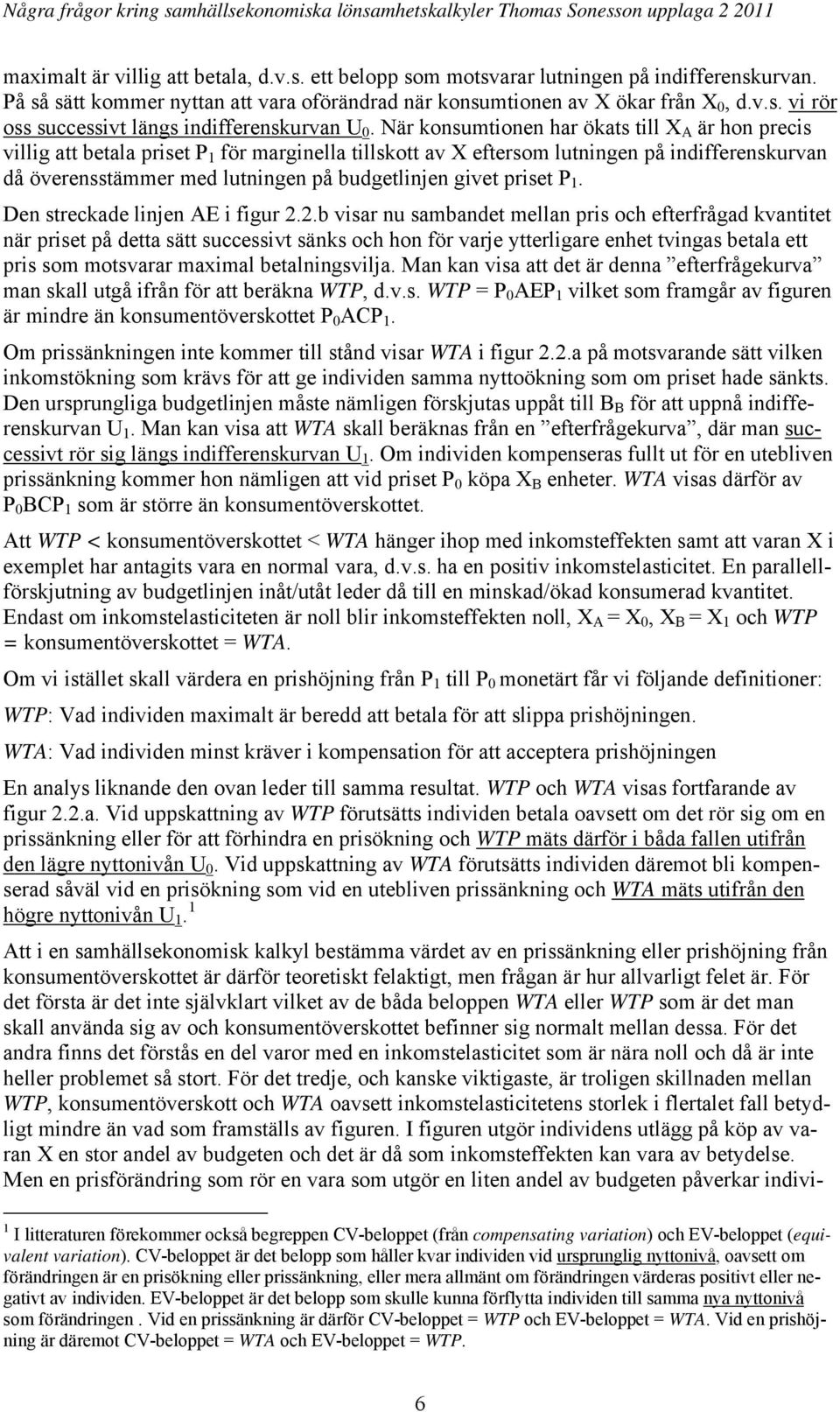 Några frågor kring samhällsekonomiska lönsamhetskalkyler Thomas Sonesson upplaga 2 2011

maximalt är villig att betala, d.v.s. ett belopp som motsvarar lutningen på indifferenskurvan. På så sätt kommer nyttan att vara oförändrad när konsumtionen av X ökar från $X_0$, d.v.s. vi rör oss successivt längs indifferenskurvan $U_0$. När konsumtionen har ökats till $X_A$ är hon precis villig att betala priset $P_1$ för marginella tillskott av X eftersom lutningen på indifferenskurvan då överensstämmer med lutningen på budgetlinjen givet priset $P_1$.

Den streckade linjen AE i figur 2.2.b visar nu sambandet mellan pris och efterfrågad kvantitet när priset på detta sätt successivt sänks och hon för varje ytterligare enhet tvingas betala ett pris som motsvarar maximal betalningsvilja. Man kan visa att det är denna ”efterfrågekurva” man skall utgå ifrån för att beräkna WTP, d.v.s. WTP = $P_0AEP_1$ vilket som framgår av figuren är mindre än konsumentöverskottet $P_0ACP_1$.

Om prissänkningen inte kommer till stånd visar WTA i figur 2.2.a på motsvarande sätt vilken inkomstökning som krävs för att ge individen samma nyttoökning som om priset hade sänkts. Den ursprungliga budgetlinjen måste nämligen förskjutas uppåt till $B_B$ för att uppnå indifferenskurvan $U_1$. Man kan visa att WTA skall beräknas från en ”efterfrågekurva”, där man successivt rör sig längs indifferenskurvan $U_1$. Om individen kompenseras fullt ut för en utebliven prissänkning kommer hon nämligen att vid priset $P_0$ köpa $X_B$ enheter. WTA visas därför av $P_0BCP_1$ som är större än konsumentöverskottet.

Att WTP < konsumentöverskottet < WTA hänger ihop med inkomsteffekten samt att varan X i exemplet har antagits vara en normal vara, d.v.s. ha en positiv inkomstelasticitet. En parallellförskjutning av budgetlinjen inåt/utåt leder då till en minskad/ökad konsumerad kvantitet. Endast om inkomstelasticiteten är noll blir inkomsteffekten noll, $X_A = X_0$, $X_B = X_1$ och WTP = konsumentöverskottet = WTA.

Om vi istället skall värdera en prishöjning från $P_1$ till $P_0$ monetärt får vi följande definitioner:

WTP: Vad individen maximalt är beredd att betala för att slippa prishöjningen.

WTA: Vad individen minst kräver i kompensation för att acceptera prishöjningen

En analys liknande den ovan leder till samma resultat. WTP och WTA visas fortfarande av figur 2.2.a. Vid uppskattning av WTP förutsätts individen betala oavsett om det rör sig om en prissänkning eller för att förhindra en prisökning och WTP mäts därför i båda fallen utifrån den lägre nyttonivån $U_0$. Vid uppskattning av WTA förutsätts individen däremot bli kompenserad såväl vid en prisökning som vid en utebliven prissänkning och WTA mäts utifrån den högre nyttonivån $U_1$. $^1$

Att i en samhällsekonomisk kalkyl bestämma värdet av en prissänkning eller prishöjning från konsumentöverskottet är därför teoretiskt felaktigt, men frågan är hur allvarligt felet är. För det första är det inte självklart vilket av de båda beloppen WTA eller WTP som är det man skall använda sig av och konsumentöverskottet befinner sig normalt mellan dessa. För det andra finns det förstås en del varor med en inkomstelasticitet som är nära noll och då är inte heller problemet så stort. För det tredje, och kanske viktigaste, är troligen skillnaden mellan WTP, konsumentöverskott och WTA oavsett inkomstelasticitetens storlek i flertalet fall betydligt mindre än vad som framställs av figuren. I figuren utgör individens utlägg på köp av varan X en stor andel av budgeten och det är då som inkomsteffekten kan vara av betydelse. Men en prisförändring som rör en vara som utgör en liten andel av budgeten påverkar indivi-

$^1$ I litteraturen förekommer också begreppen CV-beloppet (från compensating variation) och EV-beloppet (equivalent variation). CV-beloppet är det belopp som håller kvar individen vid ursprunglig nyttonivå, oavsett om förändringen är en prisökning eller prissänkning, eller mera allmänt om förändringen värderas positivt eller negativt av individen. EV-beloppet är det belopp som skulle kunna förflytta individen till samma nya nyttonivå som förändringen . Vid en prissänkning är därför CV-beloppet = WTP och EV-beloppet = WTA. Vid en prishöjning är däremot CV-beloppet = WTA och EV-beloppet = WTP.

6